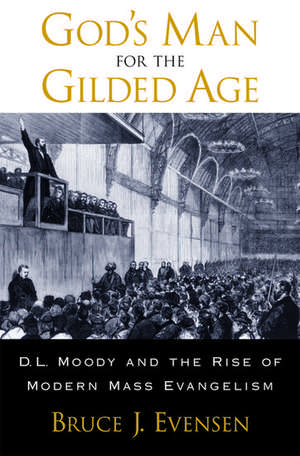 GOD'S MAN
FOR THE
GILDED AGE

D.L. MOODY AND THE RISE OF MODERN MASS EVANGELISM

BRUCE J. EVENSEN